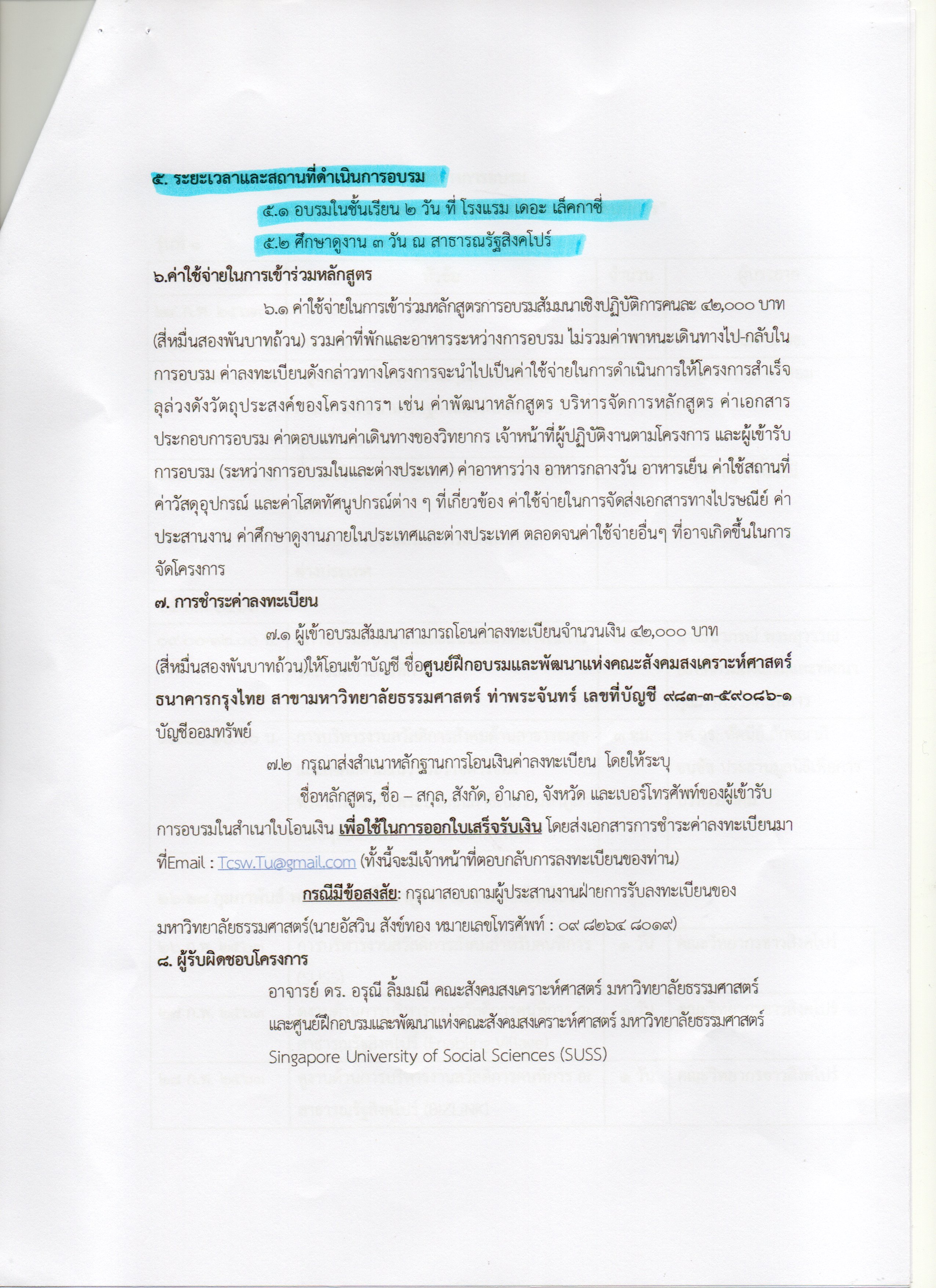 ๕. ระยะเวลาและสถานที่ดำเนินการอบรม

๕.๑ อบรมในชั้นเรียน ๒ วัน ที่ โรงแรม เดอะ เล็คกาซี่

๕.๒ ศึกษาดูงาน ๓ วัน ณ สาธารณรัฐสิงคโปร์

๖.ค่าใช้จ่ายในการเข้าร่วมหลักสูตร

๖.๑ ค่าใช้จ่ายในการเข้าร่วมหลักสูตรการอบรมสัมมนาเชิงปฏิบัติการคนละ ๔๒,๐๐๐ บาท (สี่หมื่นสองพันบาทถ้วน) รวมค่าที่พักและอาหารระหว่างการอบรม ไม่รวมค่าพาหนะเดินทางไป-กลับในการอบรม ค่าลงทะเบียนดังกล่าวทางโครงการจะนำไปเป็นค่าใช้จ่ายในการดำเนินการให้โครงการสำเร็จลุล่วงดังวัตถุประสงค์ของโครงการฯ เช่น ค่าพัฒนาหลักสูตร บริหารจัดการหลักสูตร ค่าเอกสารประกอบการอบรม ค่าตอบแทนค่าเดินทางของวิทยากร เจ้าหน้าที่ผู้ปฏิบัติงานตามโครงการ และผู้เข้ารับการอบรม (ระหว่างการอบรมในและต่างประเทศ) ค่าอาหารว่าง อาหารกลางวัน อาหารเย็น ค่าใช้สถานที่ ค่าวัสดุอุปกรณ์ และค่าโสตทัศนูปกรณ์ต่าง ๆ ที่เกี่ยวข้อง ค่าใช้จ่ายในการจัดส่งเอกสารทางไปรษณีย์ ค่าประสานงาน ค่าศึกษาดูงานภายในประเทศและต่างประเทศ ตลอดจนค่าใช้จ่ายอื่นๆ ที่อาจเกิดขึ้นในการจัดโครงการ

๗. การชำระค่าลงทะเบียน

๗.๑ ผู้เข้าอบรมสัมมนาสามารถโอนค่าลงทะเบียนจำนวนเงิน ๔๒,๐๐๐ บาท (สี่หมื่นสองพันบาทถ้วน)ให้โอนเข้าบัญชี ชื่อศูนย์ฝึกอบรมและพัฒนาแห่งคณะสังคมสงเคราะห์ศาสตร์ ธนาคารกรุงไทย สาขามหาวิทยาลัยธรรมศาสตร์ ท่าพระจันทร์ เลขที่บัญชี ๙๘๓-๓-๕๙๐๘๖-๑ บัญชีออมทรัพย์

๗.๒ กรุณาส่งสำเนาหลักฐานการโอนเงินค่าลงทะเบียน โดยให้ระบุ ชื่อหลักสูตร, ชื่อ – สกุล, สังกัด, อำเภอ, จังหวัด และเบอร์โทรศัพท์ของผู้เข้ารับการอบรมในสำเนาใบโอนเงิน เพื่อใช้ในการออกใบเสร็จรับเงิน โดยส่งเอกสารการชำระค่าลงทะเบียนมาที่Email : Tcsw.Tu@gmail.com (ทั้งนี้จะมีเจ้าหน้าที่ตอบกลับการลงทะเบียนของท่าน)

กรณีมีข้อสงสัย: กรุณาสอบถามผู้ประสานงานฝ่ายการรับลงทะเบียนของมหาวิทยาลัยธรรมศาสตร์(นายอัสวิน สังข์ทอง หมายเลขโทรศัพท์ : ๐๙ ๘๒๖๔ ๘๐๑๙)

๘. ผู้รับผิดชอบโครงการ

อาจารย์ ดร. อรุณี ลิ้มมณี คณะสังคมสงเคราะห์ศาสตร์ มหาวิทยาลัยธรรมศาสตร์ และศูนย์ฝึกอบรมและพัฒนาแห่งคณะสังคมสงเคราะห์ศาสตร์ มหาวิทยาลัยธรรมศาสตร์ Singapore University of Social Sciences (SUSS)